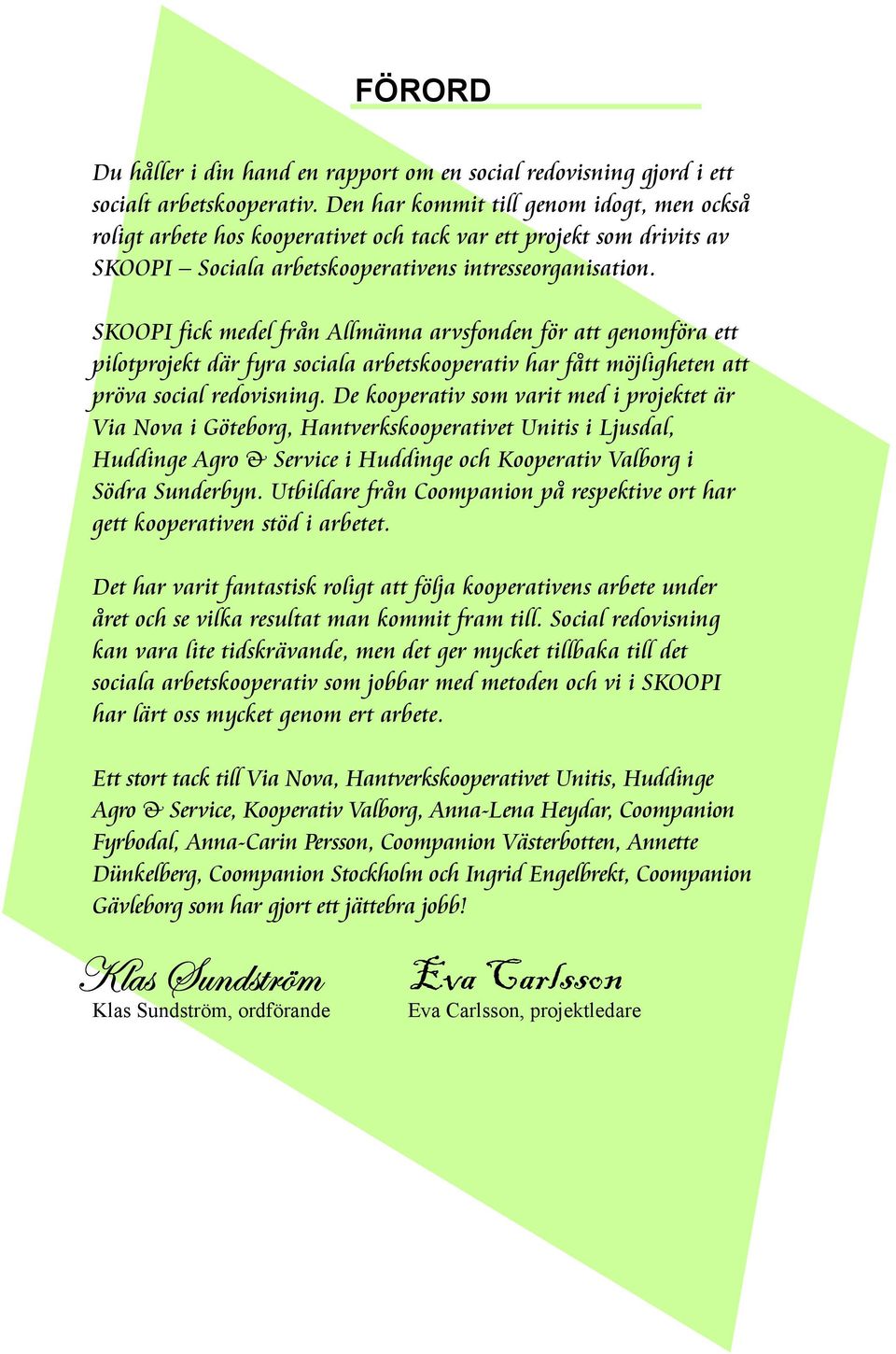 FÖRORD

Du håller i din hand en rapport om en social redovisning gjord i ett socialt arbetskooperativ. Den har kommit till genom idogt, men också roligt arbete hos kooperativet och tack var ett projekt som drivits av SKOOPI – Sociala arbetskooperativens intresseorganisation.

SKOOPI fick medel från Allmänna arvsfonden för att genomföra ett pilotprojekt där fyra sociala arbetskooperativ har fått möjligheten att pröva social redovisning. De kooperativ som varit med i projektet är Via Nova i Göteborg, Hantverkskooperativet Unitis i Ljusdal, Huddinge Agro & Service i Huddinge och Kooperativ Valborg i Södra Sunderbyn. Utbildare från Coompanion på respektive ort har gett kooperativen stöd i arbetet.

Det har varit fantastisk roligt att följa kooperativens arbete under året och se vilka resultat man kommit fram till. Social redovisning kan vara lite tidskrävande, men det ger mycket tillbaka till det sociala arbetskooperativ som jobbar med metoden och vi i SKOOPI har lärt oss mycket genom ert arbete.

Ett stort tack till Via Nova, Hantverkskooperativet Unitis, Huddinge Agro & Service, Kooperativ Valborg, Anna-Lena Heydar, Coompanion Fyrbodal, Anna-Carin Persson, Coompanion Västerbotten, Annette Dünkelberg, Coompanion Stockholm och Ingrid Engelbrekt, Coompanion Gävleborg som har gjort ett jättebra jobb!

Klas Sundström
Klas Sundström, ordförande

Eva Carlsson
Eva Carlsson, projektledare